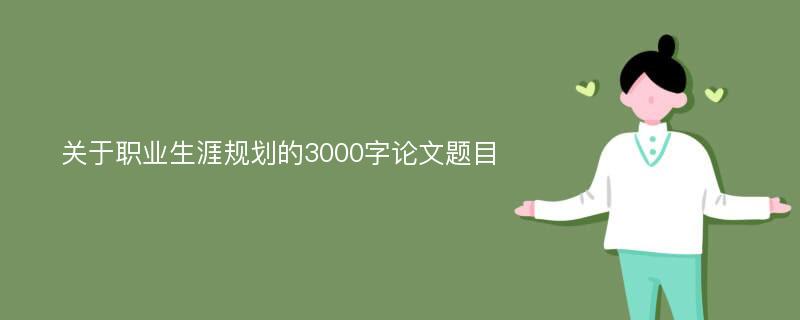 关于职业生涯规划的3000字论文题目